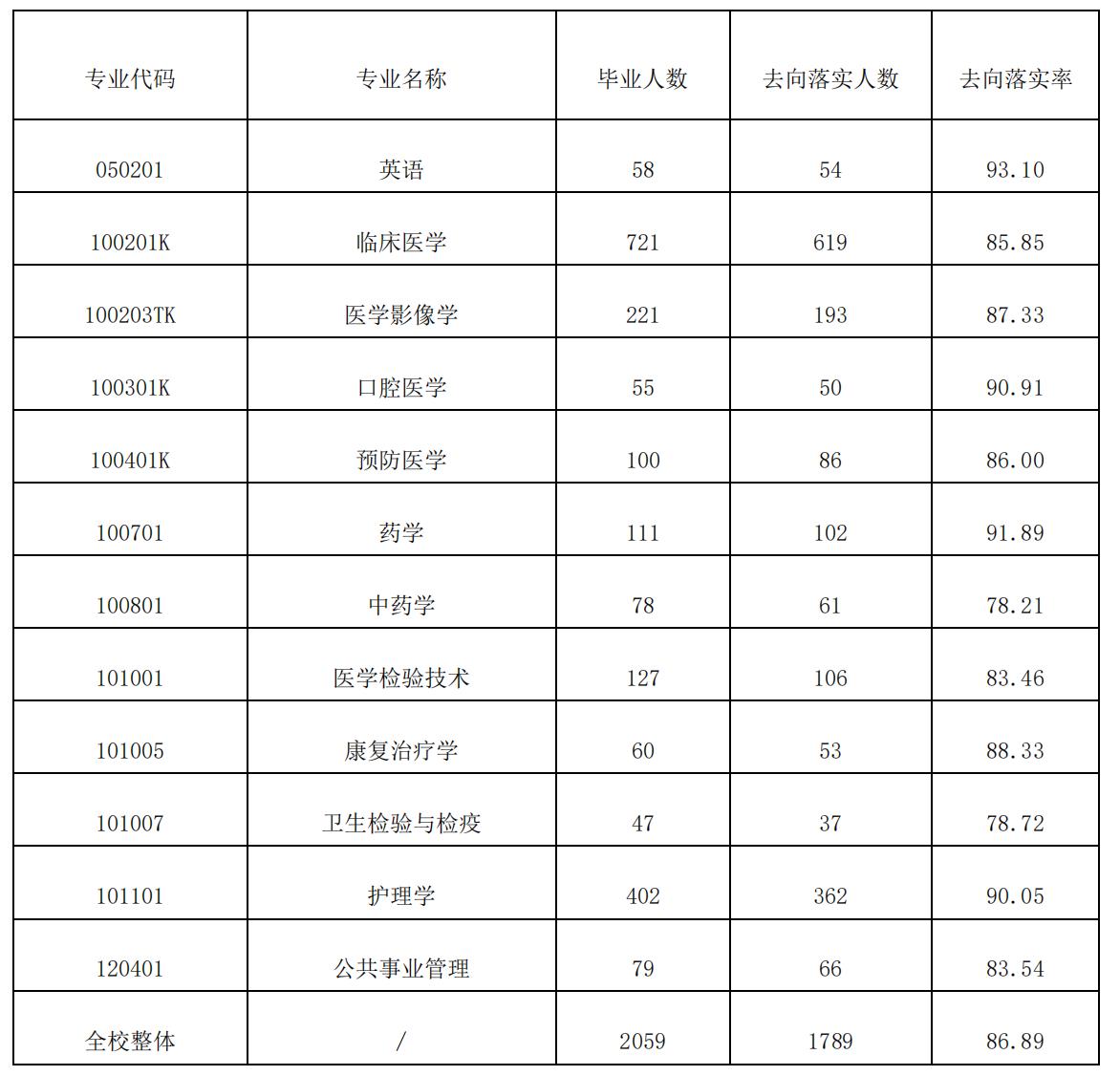 | 专业代码 | 专业名称 | 毕业人数 | 去向落实人数 | 去向落实率 |
|---|---|---|---|---|
| 050201 | 英语 | 58 | 54 | 93.10 |
| 100201K | 临床医学 | 721 | 619 | 85.85 |
| 100203TK | 医学影像学 | 221 | 193 | 87.33 |
| 100301K | 口腔医学 | 55 | 50 | 90.91 |
| 100401K | 预防医学 | 100 | 86 | 86.00 |
| 100701 | 药学 | 111 | 102 | 91.89 |
| 100801 | 中药学 | 78 | 61 | 78.21 |
| 101001 | 医学检验技术 | 127 | 106 | 83.46 |
| 101005 | 康复治疗学 | 60 | 53 | 88.33 |
| 101007 | 卫生检验与检疫 | 47 | 37 | 78.72 |
| 101101 | 护理学 | 402 | 362 | 90.05 |
| 120401 | 公共事业管理 | 79 | 66 | 83.54 |
| 全校整体 | / | 2059 | 1789 | 86.89 |